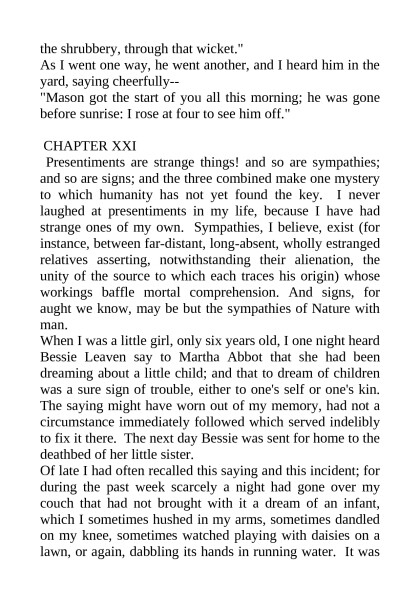 the shrubbery, through that wicket."
As I went one way, he went another, and I heard him in the yard, saying cheerfully--
"Mason got the start of you all this morning; he was gone before sunrise: I rose at four to see him off."

CHAPTER XXI
Presentiments are strange things! and so are sympathies; and so are signs; and the three combined make one mystery to which humanity has not yet found the key. I never laughed at presentiments in my life, because I have had strange ones of my own. Sympathies, I believe, exist (for instance, between far-distant, long-absent, wholly estranged relatives asserting, notwithstanding their alienation, the unity of the source to which each traces his origin) whose workings baffle mortal comprehension. And signs, for aught we know, may be but the sympathies of Nature with man.
When I was a little girl, only six years old, I one night heard Bessie Leaven say to Martha Abbot that she had been dreaming about a little child; and that to dream of children was a sure sign of trouble, either to one's self or one's kin. The saying might have worn out of my memory, had not a circumstance immediately followed which served indelibly to fix it there. The next day Bessie was sent for home to the deathbed of her little sister.
Of late I had often recalled this saying and this incident; for during the past week scarcely a night had gone over my couch that had not brought with it a dream of an infant, which I sometimes hushed in my arms, sometimes dandled on my knee, sometimes watched playing with daisies on a lawn, or again, dabbling its hands in running water. It was